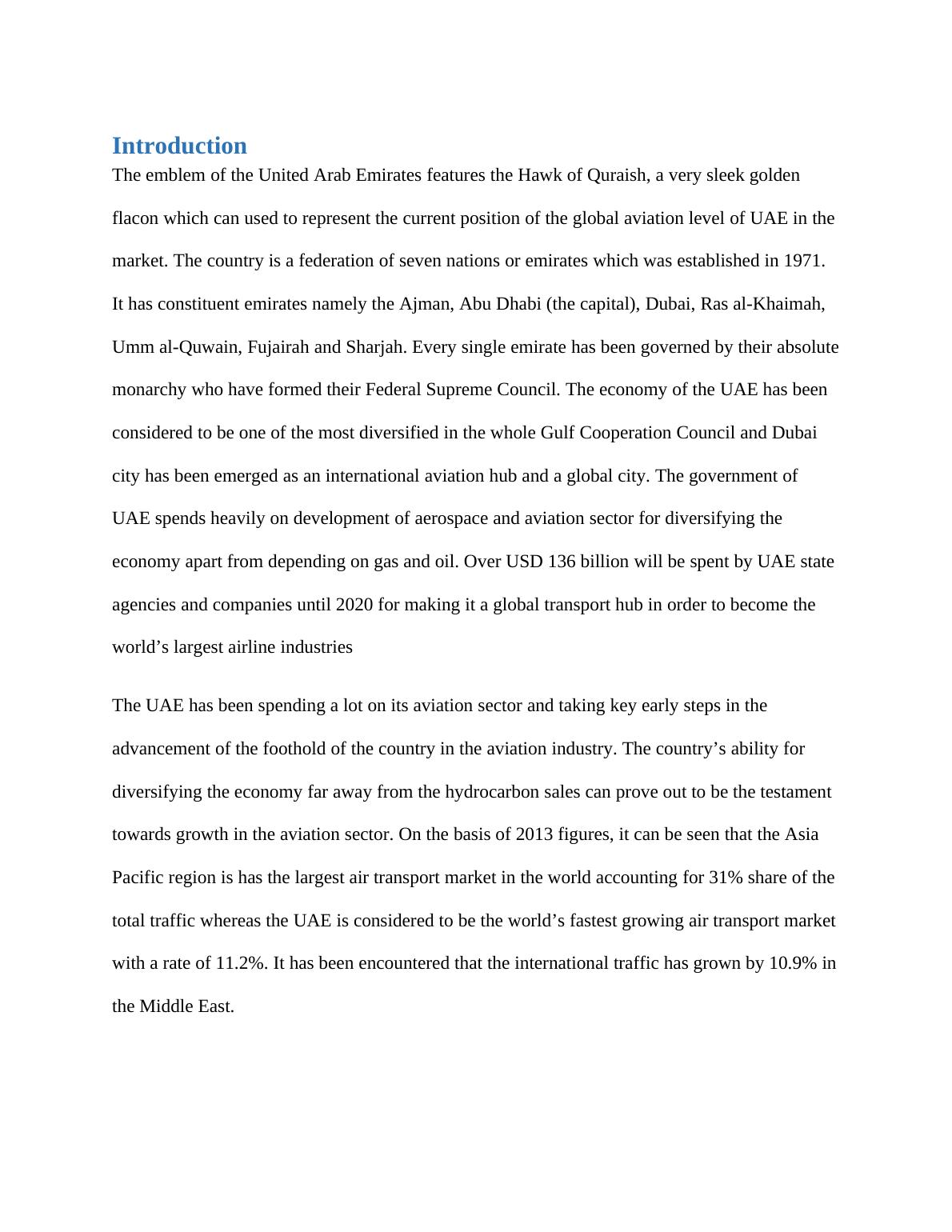 Introduction

The emblem of the United Arab Emirates features the Hawk of Quraish, a very sleek golden flacon which can used to represent the current position of the global aviation level of UAE in the market. The country is a federation of seven nations or emirates which was established in 1971. It has constituent emirates namely the Ajman, Abu Dhabi (the capital), Dubai, Ras al-Khaimah, Umm al-Quwain, Fujairah and Sharjah. Every single emirate has been governed by their absolute monarchy who have formed their Federal Supreme Council. The economy of the UAE has been considered to be one of the most diversified in the whole Gulf Cooperation Council and Dubai city has been emerged as an international aviation hub and a global city. The government of UAE spends heavily on development of aerospace and aviation sector for diversifying the economy apart from depending on gas and oil. Over USD 136 billion will be spent by UAE state agencies and companies until 2020 for making it a global transport hub in order to become the world’s largest airline industries

The UAE has been spending a lot on its aviation sector and taking key early steps in the advancement of the foothold of the country in the aviation industry. The country’s ability for diversifying the economy far away from the hydrocarbon sales can prove out to be the testament towards growth in the aviation sector. On the basis of 2013 figures, it can be seen that the Asia Pacific region is has the largest air transport market in the world accounting for 31% share of the total traffic whereas the UAE is considered to be the world’s fastest growing air transport market with a rate of 11.2%. It has been encountered that the international traffic has grown by 10.9% in the Middle East.